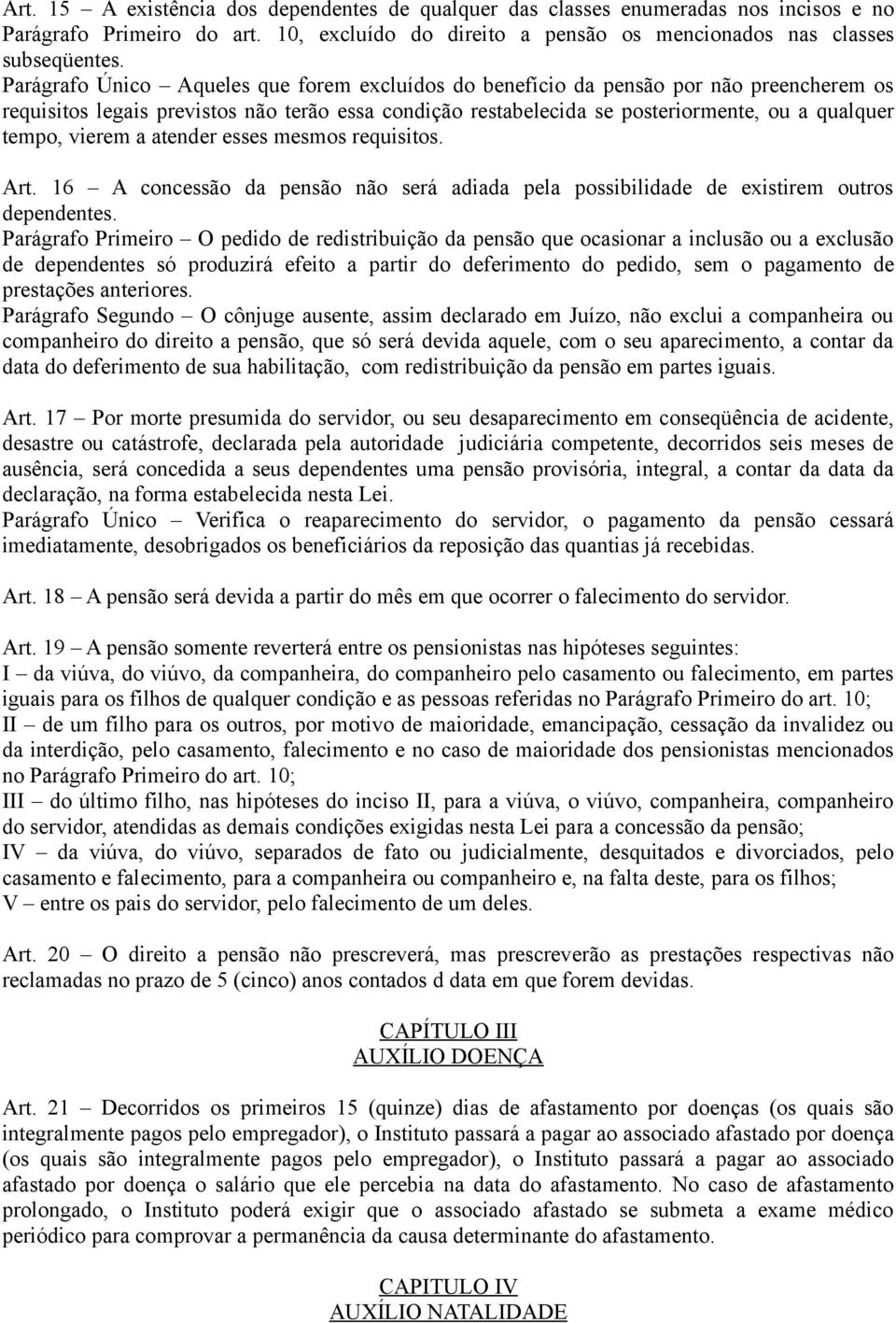 Art. 15 – A existência dos dependentes de qualquer das classes enumeradas nos incisos e no Parágrafo Primeiro do art. 10, excluído do direito a pensão os mencionados nas classes subseqüentes.
Parágrafo Único – Aqueles que forem excluídos do benefício da pensão por não preencherem os requisitos legais previstos não terão essa condição restabelecida se posteriormente, ou a qualquer tempo, vierem a atender esses mesmos requisitos.

Art. 16 – A concessão da pensão não será adiada pela possibilidade de existirem outros dependentes.
Parágrafo Primeiro – O pedido de redistribuição da pensão que ocasionar a inclusão ou a exclusão de dependentes só produzirá efeito a partir do deferimento do pedido, sem o pagamento de prestações anteriores.
Parágrafo Segundo – O cônjuge ausente, assim declarado em Juízo, não exclui a companheira ou companheiro do direito a pensão, que só será devida aquele, com o seu aparecimento, a contar da data do deferimento de sua habilitação, com redistribuição da pensão em partes iguais.

Art. 17 – Por morte presumida do servidor, ou seu desaparecimento em conseqüência de acidente, desastre ou catástrofe, declarada pela autoridade judiciária competente, decorridos seis meses de ausência, será concedida a seus dependentes uma pensão provisória, integral, a contar da data da declaração, na forma estabelecida nesta Lei.
Parágrafo Único – Verifica o reaparecimento do servidor, o pagamento da pensão cessará imediatamente, desobrigados os beneficiários da reposição das quantias já recebidas.

Art. 18 – A pensão será devida a partir do mês em que ocorrer o falecimento do servidor.

Art. 19 – A pensão somente reverterá entre os pensionistas nas hipóteses seguintes:
I – da viúva, do viúvo, da companheira, do companheiro pelo casamento ou falecimento, em partes iguais para os filhos de qualquer condição e as pessoas referidas no Parágrafo Primeiro do art. 10;
II – de um filho para os outros, por motivo de maioridade, emancipação, cessação da invalidez ou da interdição, pelo casamento, falecimento e no caso de maioridade dos pensionistas mencionados no Parágrafo Primeiro do art. 10;
III – do último filho, nas hipóteses do inciso II, para a viúva, o viúvo, companheira, companheiro do servidor, atendidas as demais condições exigidas nesta Lei para a concessão da pensão;
IV – da viúva, do viúvo, separados de fato ou judicialmente, desquitados e divorciados, pelo casamento e falecimento, para a companheira ou companheiro e, na falta deste, para os filhos;
V – entre os pais do servidor, pelo falecimento de um deles.

Art. 20 – O direito a pensão não prescreverá, mas prescreverão as prestações respectivas não reclamadas no prazo de 5 (cinco) anos contados d data em que forem devidas.

CAPÍTULO III
AUXÍLIO DOENÇA

Art. 21 – Decorridos os primeiros 15 (quinze) dias de afastamento por doenças (os quais são integralmente pagos pelo empregador), o Instituto passará a pagar ao associado afastado por doença (os quais são integralmente pagos pelo empregador), o Instituto passará a pagar ao associado afastado por doença o salário que ele percebia na data do afastamento. No caso de afastamento prolongado, o Instituto poderá exigir que o associado afastado se submeta a exame médico periódico para comprovar a permanência da causa determinante do afastamento.

CAPITULO IV
AUXÍLIO NATALIDADE